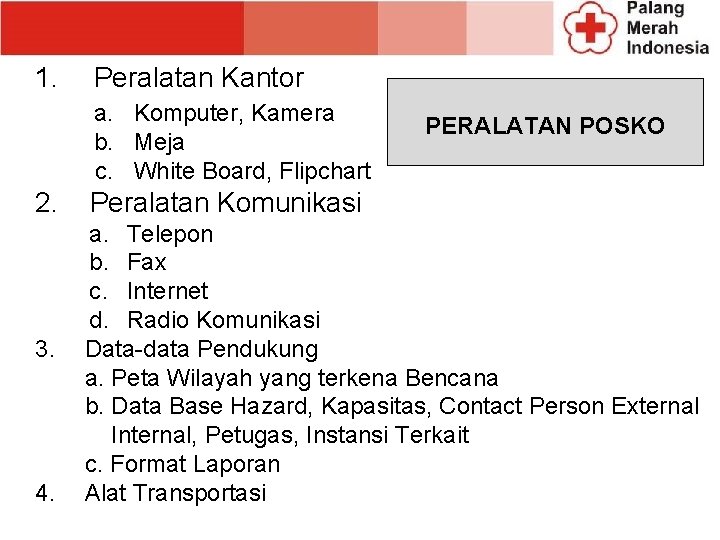 Palang Merah Indonesia

PERALATAN POSKO

1. Peralatan Kantor
a. Komputer, Kamera
b. Meja
c. White Board, Flipchart
2. Peralatan Komunikasi
a. Telepon
b. Fax
c. Internet
d. Radio Komunikasi
3. Data-data Pendukung
a. Peta Wilayah yang terkena Bencana
b. Data Base Hazard, Kapasitas, Contact Person External Internal, Petugas, Instansi Terkait
c. Format Laporan
4. Alat Transportasi